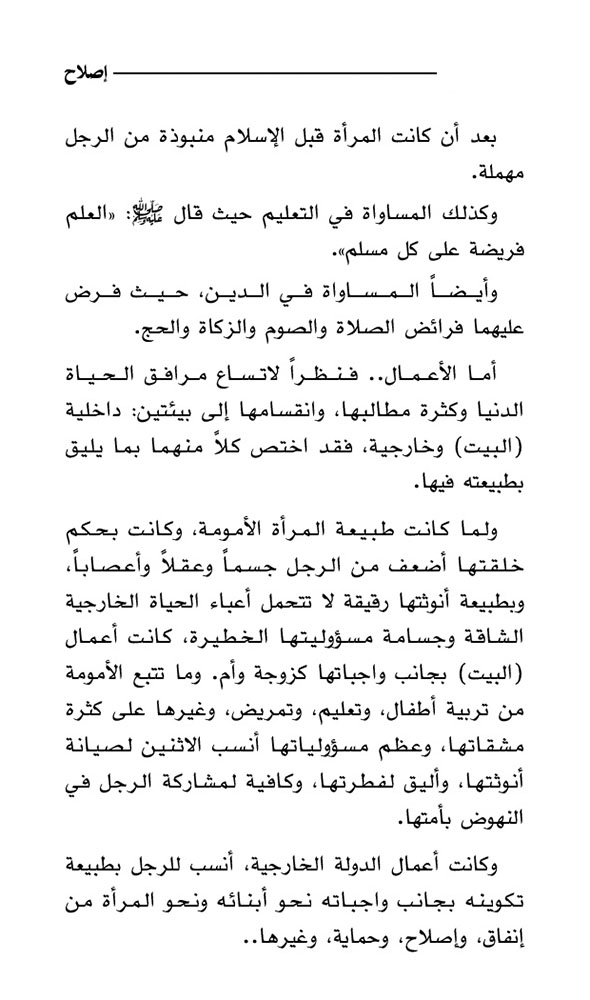 إصلاح

بعد أن كانت المرأة قبل الإسلام منبوذة من الرجل مهملة.

وكذلك المساواة في التعليم حيث قال ﷺ: «العلم فريضة على كل مسلم».

وأيضاً المساواة في الدين، حيث فرض عليهما فرائض الصلاة والصوم والزكاة والحج.

أما الأعمال.. فنظراً لاتساع مرافق الحياة الدنيا وكثرة مطالبها، وانقسامها إلى بيئتين: داخلية (البيت) وخارجية، فقد اختص كلاً منهما بما يليق بطبيعته فيها.

ولما كانت طبيعة المرأة الأمومة، وكانت بحكم خلقتها أضعف من الرجل جسماً وعقلاً وأعصاباً، وبطبيعة أنوثتها رقيقة لا تتحمل أعباء الحياة الخارجية الشاقة وجسامة مسؤوليتها الخطيرة، كانت أعمال (البيت) بجانب واجباتها كزوجة وأم. وما تتبع الأمومة من تربية أطفال، وتعليم، وتمريض، وغيرها على كثرة مشقاتها، وعظم مسؤولياتها أنسب الاثنين لصيانة أنوثتها، وأليق لفطرتها، وكافية لمشاركة الرجل في النهوض بأمتها.

وكانت أعمال الدولة الخارجية، أنسب للرجل بطبيعة تكوينه بجانب واجباته نحو أبنائه ونحو المرأة من إنفاق، وإصلاح، وحماية، وغيرها..